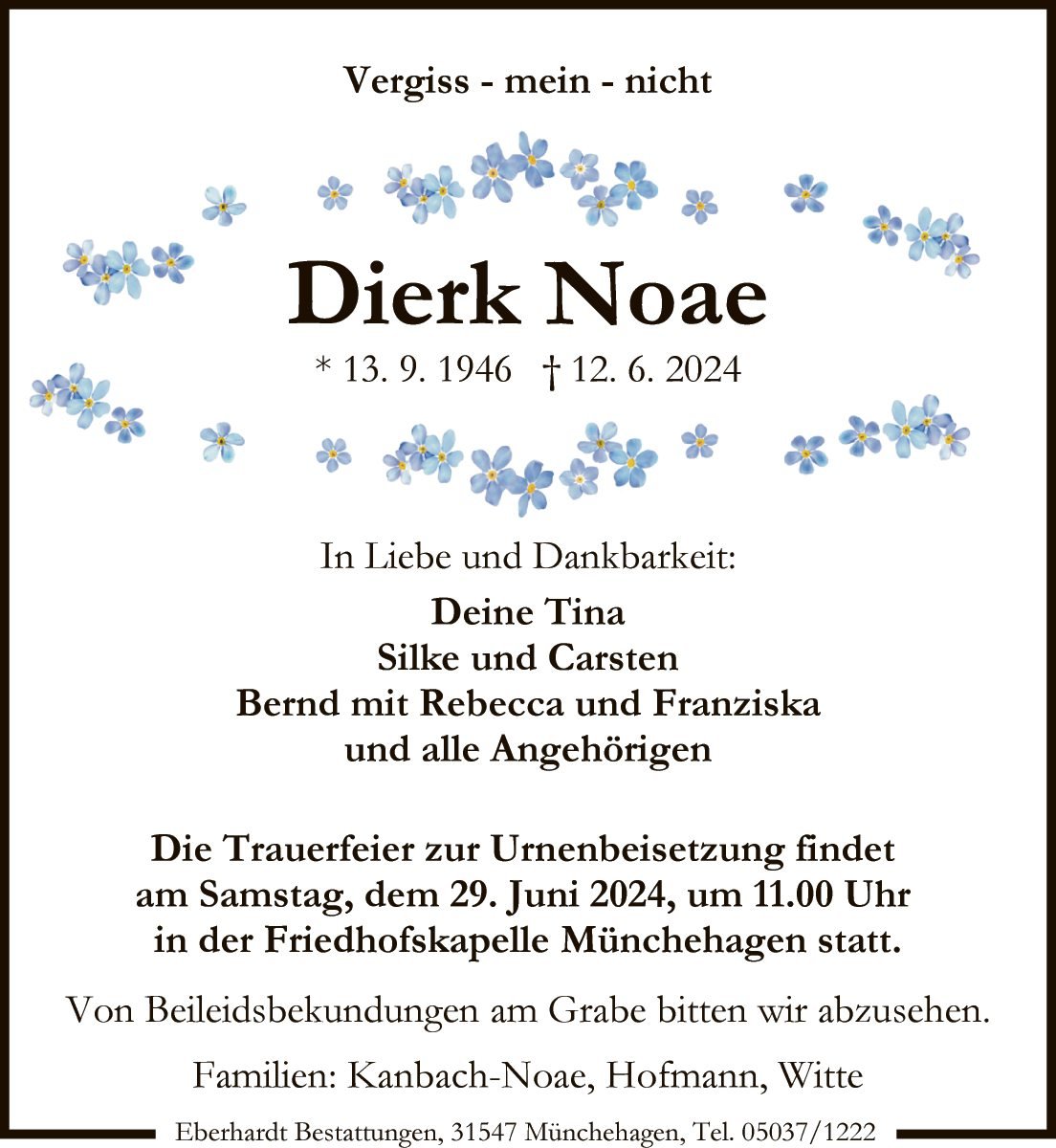 Vergiss - mein - nicht

Dierk Noae

* 13. 9. 1946 † 12. 6. 2024

In Liebe und Dankbarkeit:

Deine Tina
Silke und Carsten
Bernd mit Rebecca und Franziska
und alle Angehörigen

Die Trauerfeier zur Urnenbeisetzung findet am Samstag, dem 29. Juni 2024, um 11.00 Uhr in der Friedhofskapelle Münchehagen statt.

Von Beileidsbekundungen am Grabe bitten wir abzusehen.

Familien: Kanbach-Noae, Hofmann, Witte

Eberhardt Bestattungen, 31547 Münchehagen, Tel. 05037/1222